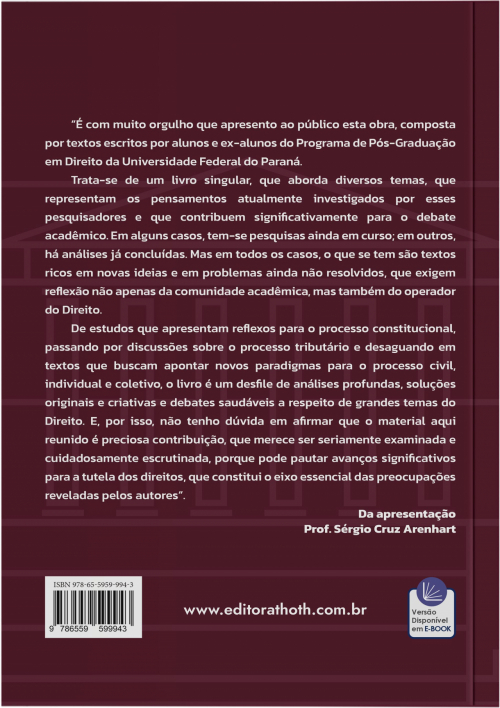 "É com muito orgulho que apresento ao público esta obra, composta por textos escritos por alunos e ex-alunos do Programa de Pós-Graduação em Direito da Universidade Federal do Paraná.

Trata-se de um livro singular, que aborda diversos temas, que representam os pensamentos atualmente investigados por esses pesquisadores e que contribuem significativamente para o debate acadêmico. Em alguns casos, tem-se pesquisas ainda em curso; em outros, há análises já concluídas. Mas em todos os casos, o que se tem são textos ricos em novas ideias e em problemas ainda não resolvidos, que exigem reflexão não apenas da comunidade acadêmica, mas também do operador do Direito.

De estudos que apresentam reflexos para o processo constitucional, passando por discussões sobre o processo tributário e desaguando em textos que buscam apontar novos paradigmas para o processo civil, individual e coletivo, o livro é um desfile de análises profundas, soluções originais e criativas e debates saudáveis a respeito de grandes temas do Direito. E, por isso, não tenho dúvida em afirmar que o material aqui reunido é preciosa contribuição, que merece ser seriamente examinada e cuidadosamente escrutinada, porque pode pautar avanços significativos para a tutela dos direitos, que constitui o eixo essencial das preocupações reveladas pelos autores".

Da apresentação
Prof. Sérgio Cruz Arenhart

ISBN 978-65-5959-994-3

9 786559 599943

www.editorathoth.com.br

Versão Disponível em E-BOOK